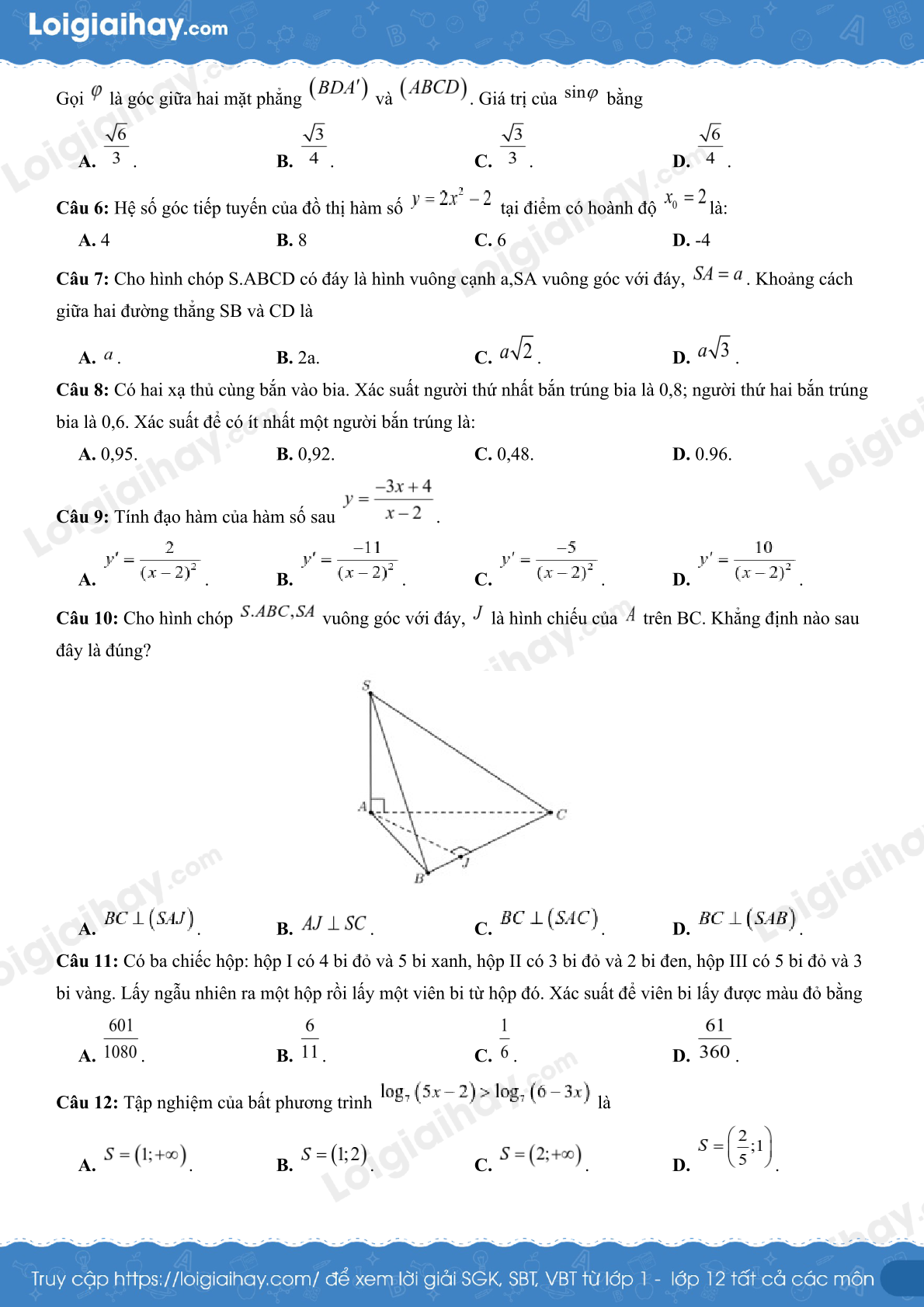 Loigiaihay.com

Gọi $\varphi$ là góc giữa hai mặt phẳng $(BDA')$ và $(ABCD)$. Giá trị của $\sin\varphi$ bằng

A. $\frac{\sqrt{6}}{3}$.
B. $\frac{\sqrt{3}}{4}$.
C. $\frac{\sqrt{3}}{3}$.
D. $\frac{\sqrt{6}}{4}$.

Câu 6: Hệ số góc tiếp tuyến của đồ thị hàm số $y = 2x^2 - 2$ tại điểm có hoành độ $x_0 = 2$ là:

A. 4
B. 8
C. 6
D. -4

Câu 7: Cho hình chóp S.ABCD có đáy là hình vuông cạnh a,SA vuông góc với đáy, $SA = a$. Khoảng cách giữa hai đường thẳng SB và CD là

A. $a$.
B. 2a.
C. $a\sqrt{2}$.
D. $a\sqrt{3}$.

Câu 8: Có hai xạ thủ cùng bắn vào bia. Xác suất người thứ nhất bắn trúng bia là 0,8; người thứ hai bắn trúng bia là 0,6. Xác suất để có ít nhất một người bắn trúng là:

A. 0,95.
B. 0,92.
C. 0,48.
D. 0.96.

Câu 9: Tính đạo hàm của hàm số sau $y = \frac{-3x+4}{x-2}$.

A. $y' = \frac{2}{(x-2)^2}$.
B. $y' = \frac{-11}{(x-2)^2}$.
C. $y' = \frac{-5}{(x-2)^2}$.
D. $y' = \frac{10}{(x-2)^2}$.

Câu 10: Cho hình chóp $S.ABC, SA$ vuông góc với đáy, $J$ là hình chiếu của $A$ trên BC. Khẳng định nào sau đây là đúng?

S
A
C
J
B

A. $BC \perp (SAJ)$.
B. $AJ \perp SC$.
C. $BC \perp (SAC)$.
D. $BC \perp (SAB)$.

Câu 11: Có ba chiếc hộp: hộp I có 4 bi đỏ và 5 bi xanh, hộp II có 3 bi đỏ và 2 bi đen, hộp III có 5 bi đỏ và 3 bi vàng. Lấy ngẫu nhiên ra một hộp rồi lấy một viên bi từ hộp đó. Xác suất để viên bi lấy được màu đỏ bằng

A. $\frac{601}{1080}$.
B. $\frac{6}{11}$.
C. $\frac{1}{6}$.
D. $\frac{61}{360}$.

Câu 12: Tập nghiệm của bất phương trình $\log_7(5x-2) > \log_7(6-3x)$ là

A. $S = (1;+\infty)$.
B. $S = (1;2)$.
C. $S = (2;+\infty)$.
D. $S = \left(\frac{2}{5};1\right)$.

Truy cập https://loigiaihay.com/ để xem lời giải SGK, SBT, VBT từ lớp 1 - lớp 12 tất cả các môn